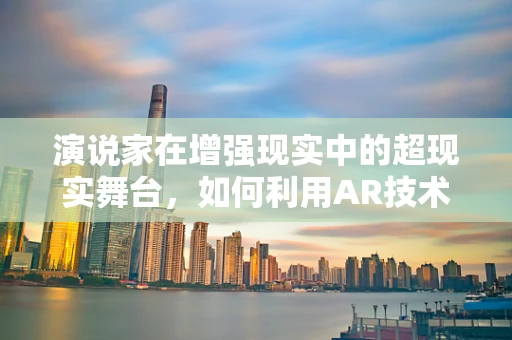 演说家在增强现实中的超现实舞台，如何利用AR技术